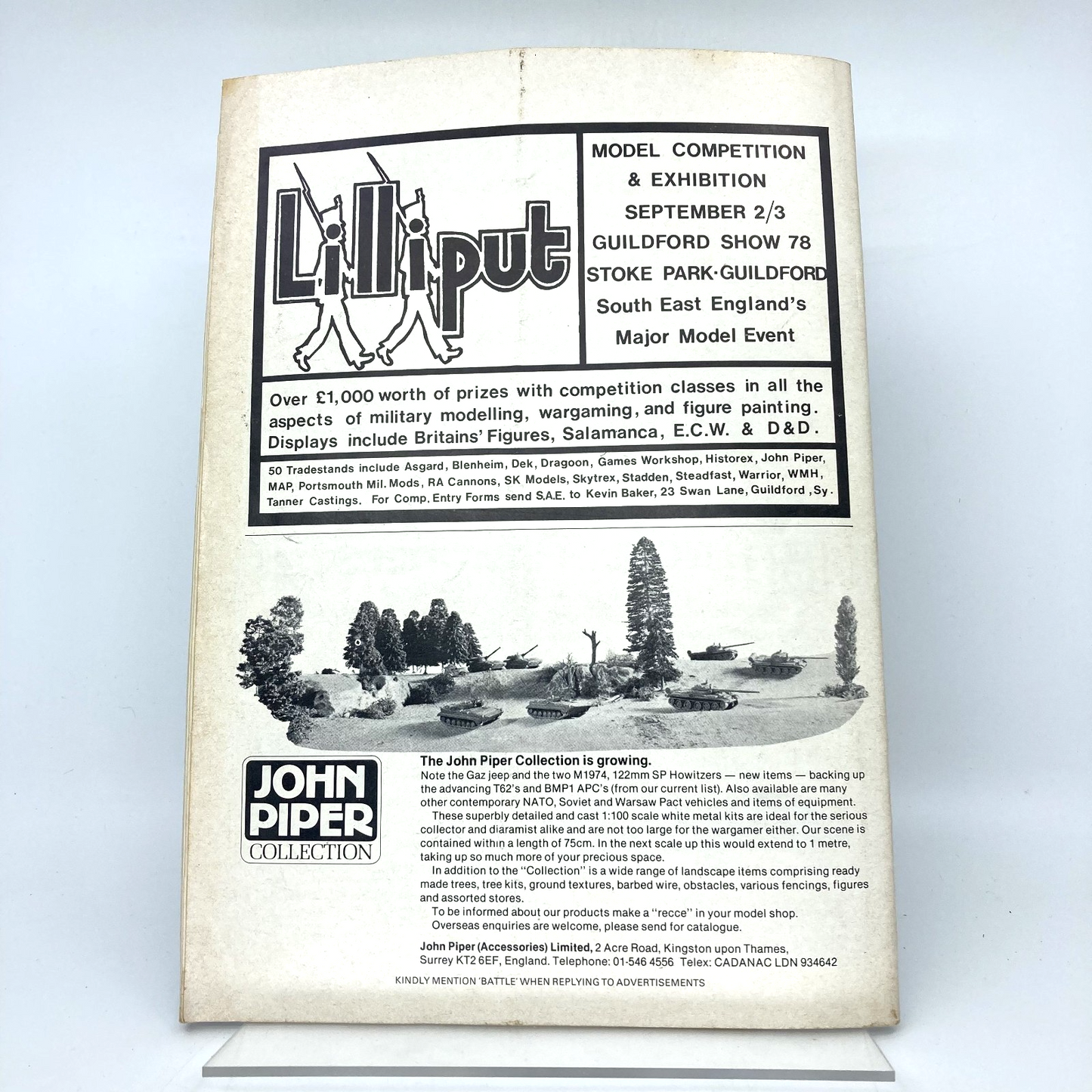 Lilliput

MODEL COMPETITION
& EXHIBITION
SEPTEMBER 2/3
GUILDFORD SHOW 78
STOKE PARK·GUILDFORD
South East England's
Major Model Event

Over £1,000 worth of prizes with competition classes in all the aspects of military modelling, wargaming, and figure painting. Displays include Britains' Figures, Salamanca, E.C.W. & D&D.

50 Tradestands include Asgard, Blenheim, Dek, Dragoon, Games Workshop, Historex, John Piper, MAP, Portsmouth Mil. Mods, RA Cannons, SK Models, Skytrex, Stadden, Steadfast, Warrior, WMH, Tanner Castings. For Comp. Entry Forms send S.A.E. to Kevin Baker, 23 Swan Lane, Guildford, Sy.

JOHN PIPER COLLECTION

The John Piper Collection is growing.
Note the Gaz jeep and the two M1974, 122mm SP Howitzers — new items — backing up the advancing T62's and BMP1 APC's (from our current list). Also available are many other contemporary NATO, Soviet and Warsaw Pact vehicles and items of equipment.
These superbly detailed and cast 1:100 scale white metal kits are ideal for the serious collector and diaramist alike and are not too large for the wargamer either. Our scene is contained within a length of 75cm. In the next scale up this would extend to 1 metre, taking up so much more of your precious space.
In addition to the "Collection" is a wide range of landscape items comprising ready made trees, tree kits, ground textures, barbed wire, obstacles, various fencings, figures and assorted stores.
To be informed about our products make a "recce" in your model shop.
Overseas enquiries are welcome, please send for catalogue.

John Piper (Accessories) Limited, 2 Acre Road, Kingston upon Thames, Surrey KT2 6EF, England. Telephone: 01-546 4556 Telex: CADANAC LDN 934642

KINDLY MENTION 'BATTLE' WHEN REPLYING TO ADVERTISEMENTS